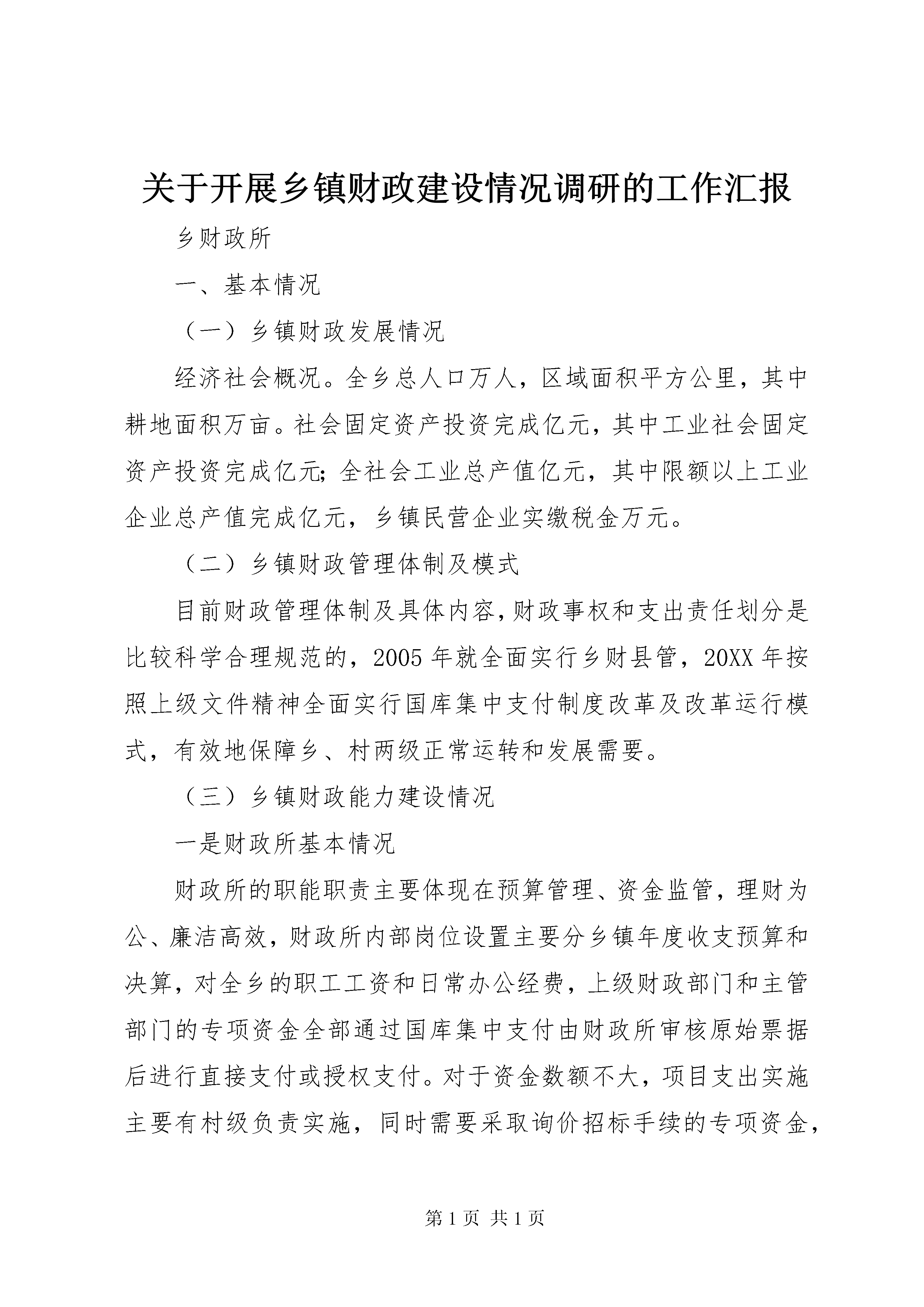 关于开展乡镇财政建设情况调研的工作汇报

乡财政所

一、基本情况

（一）乡镇财政发展情况

经济社会概况。全乡总人口万人，区域面积平方公里，其中耕地面积万亩。社会固定资产投资完成亿元，其中工业社会固定资产投资完成亿元;全社会工业总产值亿元，其中限额以上工业企业总产值完成亿元，乡镇民营企业实缴税金万元。

（二）乡镇财政管理体制及模式

目前财政管理体制及具体内容,财政事权和支出责任划分是比较科学合理规范的，2005年就全面实行乡财县管，20XX年按照上级文件精神全面实行国库集中支付制度改革及改革运行模式，有效地保障乡、村两级正常运转和发展需要。

（三）乡镇财政能力建设情况

一是财政所基本情况

财政所的职能职责主要体现在预算管理、资金监管，理财为公、廉洁高效，财政所内部岗位设置主要分乡镇年度收支预算和决算，对全乡的职工工资和日常办公经费，上级财政部门和主管部门的专项资金全部通过国库集中支付由财政所审核原始票据后进行直接支付或授权支付。对于资金数额不大，项目支出实施主要有村级负责实施，同时需要采取询价招标手续的专项资金，

第1页 共1页